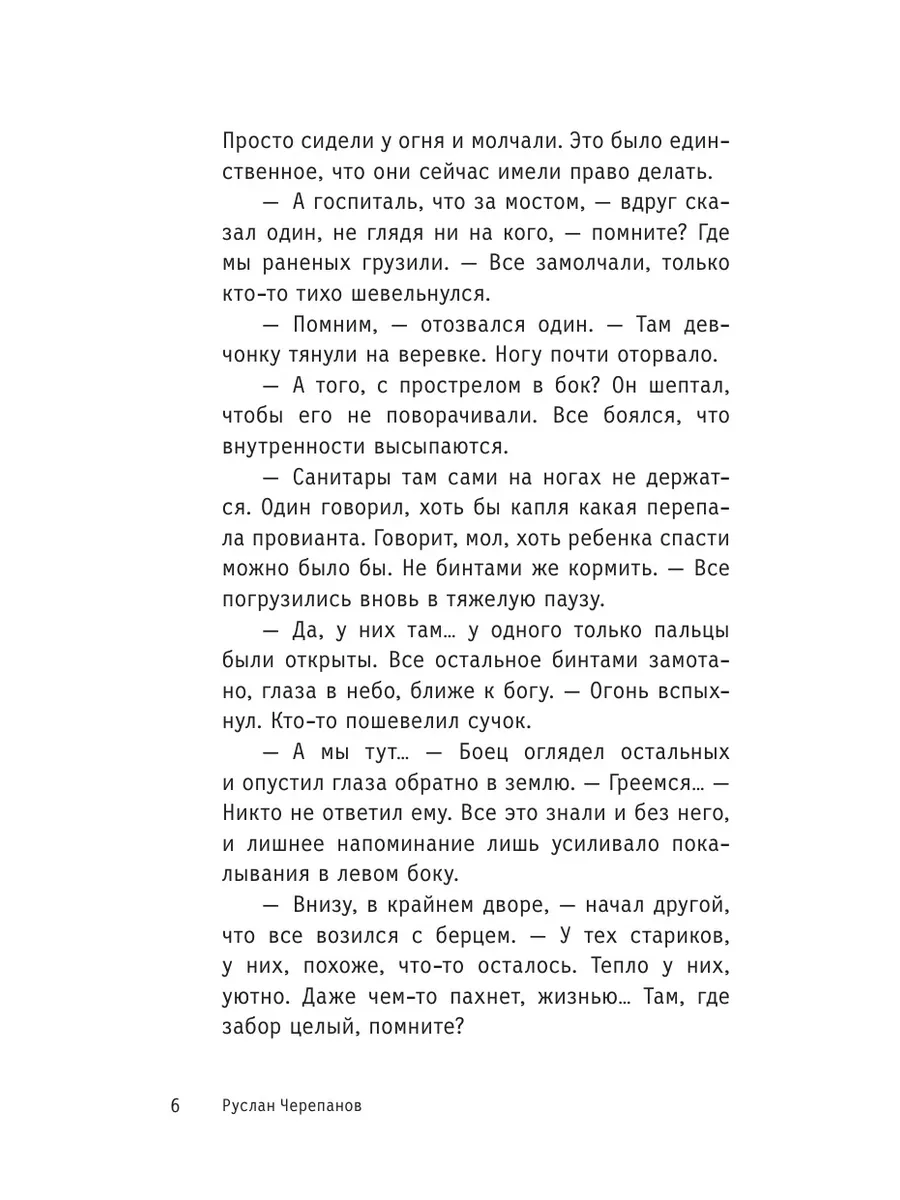 Просто сидели у огня и молчали. Это было единственное, что они сейчас имели право делать.

— А госпиталь, что за мостом, — вдруг сказал один, не глядя ни на кого, — помните? Где мы раненых грузили. — Все замолчали, только кто-то тихо шевельнулся.

— Помним, — отозвался один. — Там девчонку тянули на веревке. Ногу почти оторвало.

— А того, с прострелом в бок? Он шептал, чтобы его не поворачивали. Все боялся, что внутренности высыпаются.

— Санитары там сами на ногах не держатся. Один говорил, хоть бы капля какая перепала провианта. Говорит, мол, хоть ребенка спасти можно было бы. Не бинтами же кормить. — Все погрузились вновь в тяжелую паузу.

— Да, у них там… у одного только пальцы были открыты. Все остальное бинтами замотано, глаза в небо, ближе к богу. — Огонь вспыхнул. Кто-то пошевелил сучок.

— А мы тут… — Боец оглядел остальных и опустил глаза обратно в землю. — Греемся… — Никто не ответил ему. Все это знали и без него, и лишнее напоминание лишь усиливало покалывания в левом боку.

— Внизу, в крайнем дворе, — начал другой, что все возился с берцем. — У тех стариков, у них, похоже, что-то осталось. Тепло у них, уютно. Даже чем-то пахнет, жизнью… Там, где забор целый, помните?

6 Руслан Черепанов